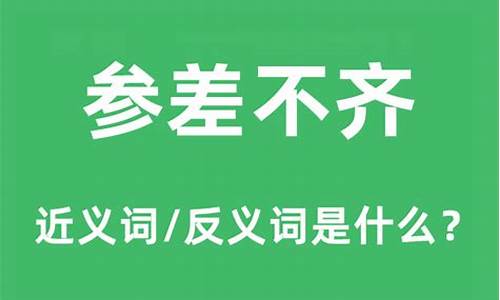 参差不齐

近义词/反义词是什么？